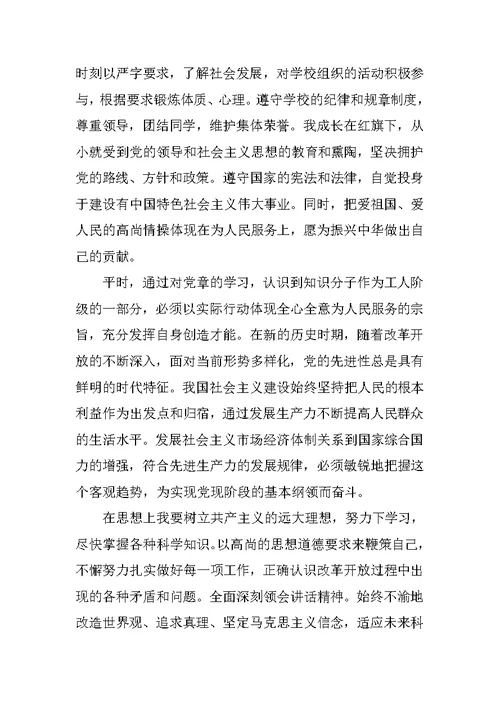 时刻以严字要求，了解社会发展，对学校组织的活动积极参与，根据要求锻炼体质、心理。遵守学校的纪律和规章制度，尊重领导，团结同学，维护集体荣誉。我成长在红旗下，从小就受到党的领导和社会主义思想的教育和熏陶，坚决拥护党的路线、方针和政策。遵守国家的宪法和法律，自觉投身于建设有中国特色社会主义伟大事业。同时，把爱祖国、爱人民的高尚情操体现在为人民服务上，愿为振兴中华做出自己的贡献。

平时，通过对党章的学习，认识到知识分子作为工人阶级的一部分，必须以实际行动体现全心全意为人民服务的宗旨，充分发挥自身创造才能。在新的历史时期，随着改革开放的不断深入，面对当前形势多样化，党的先进性总是具有鲜明的时代特征。我国社会主义建设始终坚持把人民的根本利益作为出发点和归宿，通过发展生产力不断提高人民群众的生活水平。发展社会主义市场经济体制关系到国家综合国力的增强，符合先进生产力的发展规律，必须敏锐地把握这个客观趋势，为实现党现阶段的基本纲领而奋斗。

在思想上我要树立共产主义的远大理想，努力下学习，尽快掌握各种科学知识。以高尚的思想道德要求来鞭策自己，不懈努力扎实做好每一项工作，正确认识改革开放过程中出现的各种矛盾和问题。全面深刻领会讲话精神。始终不渝地改造世界观、追求真理、坚定马克思主义信念，适应未来科